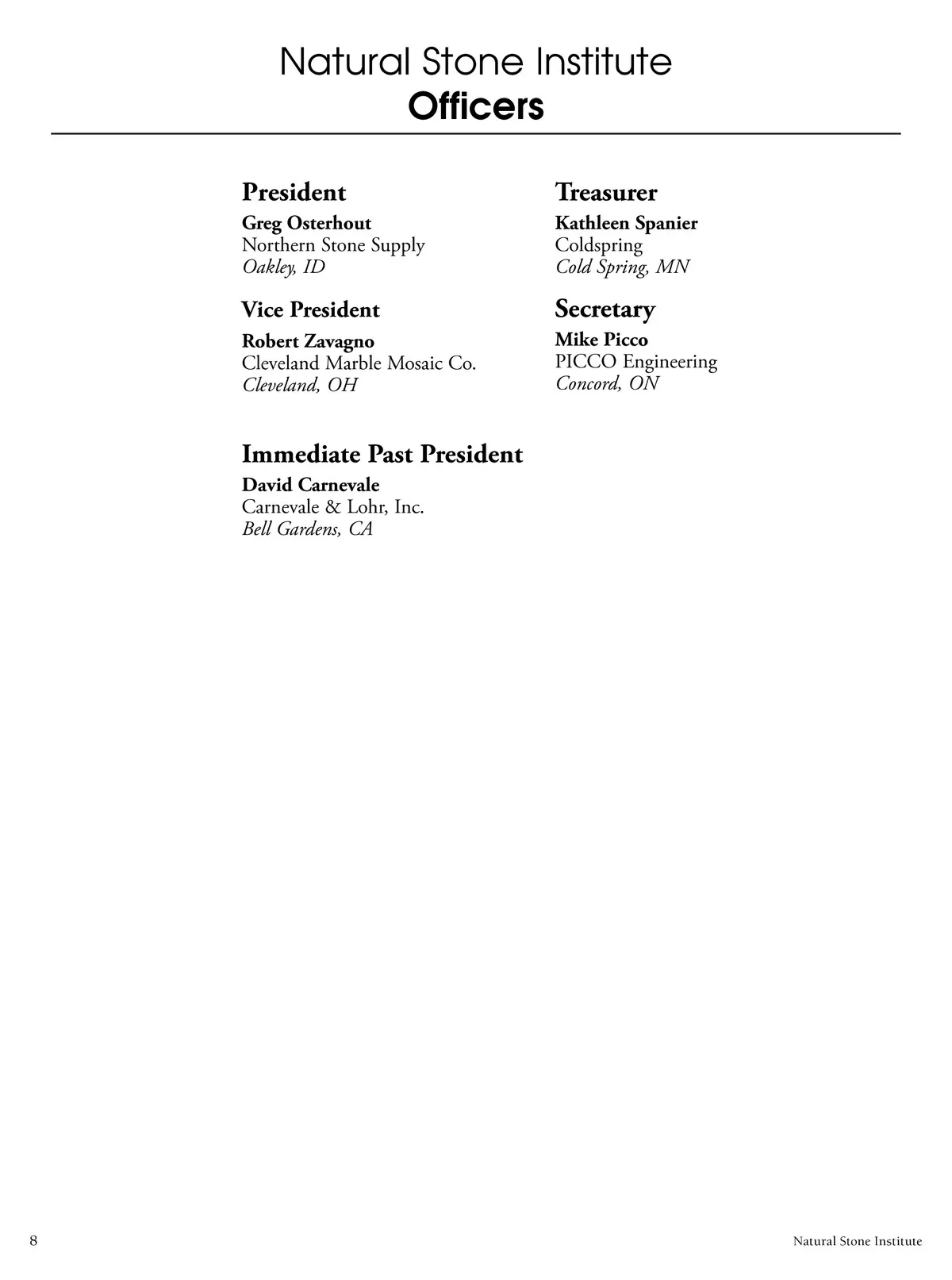 Natural Stone Institute
Officers

President
Greg Osterhout
Northern Stone Supply
Oakley, ID

Vice President
Robert Zavagno
Cleveland Marble Mosaic Co.
Cleveland, OH

Immediate Past President
David Carnevale
Carnevale & Lohr, Inc.
Bell Gardens, CA

Treasurer
Kathleen Spanier
Coldspring
Cold Spring, MN

Secretary
Mike Picco
PICCO Engineering
Concord, ON

8

Natural Stone Institute